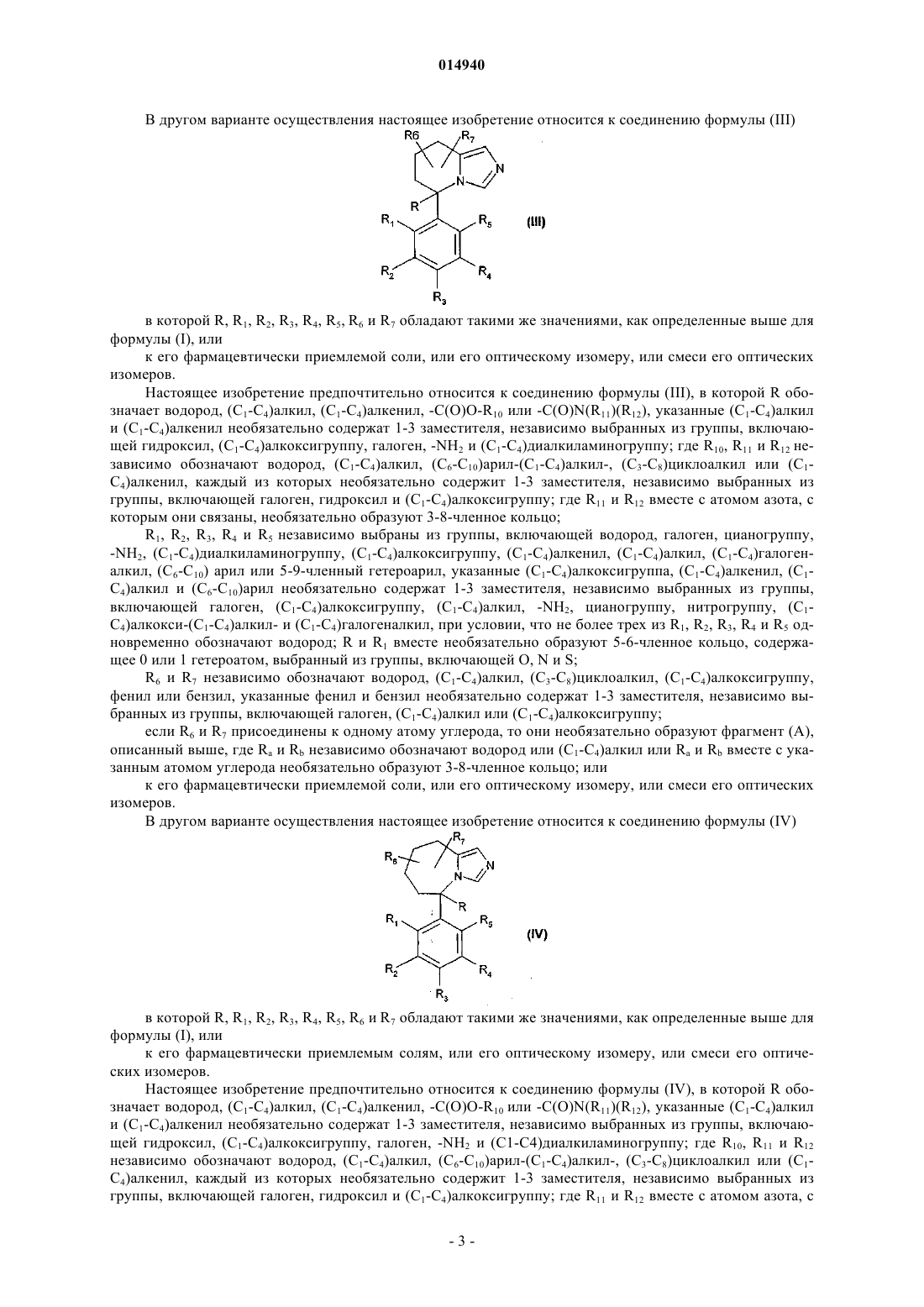 014940

В другом варианте осуществления настоящее изобретение относится к соединению формулы (III)

R6 $R_7$ N N R $R_1$ $R_5$ (III) $R_2$ $R_4$ $R_3$

в которой R, $R_1$, $R_2$, $R_3$, $R_4$, $R_5$, $R_6$ и $R_7$ обладают такими же значениями, как определенные выше для формулы (I), или

к его фармацевтически приемлемой соли, или его оптическому изомеру, или смеси его оптических изомеров.

Настоящее изобретение предпочтительно относится к соединению формулы (III), в которой R обозначает водород, ($C_1$-$C_4$)алкил, ($C_1$-$C_4$)алкенил, -C(O)O-$R_{10}$ или -C(O)N($R_{11}$)($R_{12}$), указанные ($C_1$-$C_4$)алкил и ($C_1$-$C_4$)алкенил необязательно содержат 1-3 заместителя, независимо выбранных из группы, включающей гидроксил, ($C_1$-$C_4$)алкоксигруппу, галоген, -$NH_2$ и ($C_1$-$C_4$)диалкиламиногруппу; где $R_{10}$, $R_{11}$ и $R_{12}$ независимо обозначают водород, ($C_1$-$C_4$)алкил, ($C_6$-$C_{10}$)арил-($C_1$-$C_4$)алкил-, ($C_3$-$C_8$)циклоалкил или ($C_1$-$C_4$)алкенил, каждый из которых необязательно содержит 1-3 заместителя, независимо выбранных из группы, включающей галоген, гидроксил и ($C_1$-$C_4$)алкоксигруппу; где $R_{11}$ и $R_{12}$ вместе с атомом азота, с которым они связаны, необязательно образуют 3-8-членное кольцо;

$R_1$, $R_2$, $R_3$, $R_4$ и $R_5$ независимо выбраны из группы, включающей водород, галоген, цианогруппу, -$NH_2$, ($C_1$-$C_4$)диалкиламиногруппу, ($C_1$-$C_4$)алкоксигруппу, ($C_1$-$C_4$)алкенил, ($C_1$-$C_4$)алкил, ($C_1$-$C_4$)галогеналкил, ($C_6$-$C_{10}$) арил или 5-9-членный гетероарил, указанные ($C_1$-$C_4$)алкоксигруппа, ($C_1$-$C_4$)алкенил, ($C_1$-$C_4$)алкил и ($C_6$-$C_{10}$)арил необязательно содержат 1-3 заместителя, независимо выбранных из группы, включающей галоген, ($C_1$-$C_4$)алкоксигруппу, ($C_1$-$C_4$)алкил, -$NH_2$, цианогруппу, нитрогруппу, ($C_1$-$C_4$)алкокси-($C_1$-$C_4$)алкил- и ($C_1$-$C_4$)галогеналкил, при условии, что не более трех из $R_1$, $R_2$, $R_3$, $R_4$ и $R_5$ одновременно обозначают водород; R и $R_1$ вместе необязательно образуют 5-6-членное кольцо, содержащее 0 или 1 гетероатом, выбранный из группы, включающей O, N и S;

$R_6$ и $R_7$ независимо обозначают водород, ($C_1$-$C_4$)алкил, ($C_3$-$C_8$)циклоалкил, ($C_1$-$C_4$)алкоксигруппу, фенил или бензил, указанные фенил и бензил необязательно содержат 1-3 заместителя, независимо выбранных из группы, включающей галоген, ($C_1$-$C_4$)алкил или ($C_1$-$C_4$)алкоксигруппу;

если $R_6$ и $R_7$ присоединены к одному атому углерода, то они необязательно образуют фрагмент (A), описанный выше, где $R_a$ и $R_b$ независимо обозначают водород или ($C_1$-$C_4$)алкил или $R_a$ и $R_b$ вместе с указанным атомом углерода необязательно образуют 3-8-членное кольцо; или

к его фармацевтически приемлемой соли, или его оптическому изомеру, или смеси его оптических изомеров.

В другом варианте осуществления настоящее изобретение относится к соединению формулы (IV)

$R_7$ $R_6$ N N R $R_1$ $R_5$ (IV) $R_2$ $R_4$ $R_3$

в которой R, $R_1$, $R_2$, $R_3$, $R_4$, $R_5$, $R_6$ и $R_7$ обладают такими же значениями, как определенные выше для формулы (I), или

к его фармацевтически приемлемым солям, или его оптическому изомеру, или смеси его оптических изомеров.

Настоящее изобретение предпочтительно относится к соединению формулы (IV), в которой R обозначает водород, ($C_1$-$C_4$)алкил, ($C_1$-$C_4$)алкенил, -C(O)O-$R_{10}$ или -C(O)N($R_{11}$)($R_{12}$), указанные ($C_1$-$C_4$)алкил и ($C_1$-$C_4$)алкенил необязательно содержат 1-3 заместителя, независимо выбранных из группы, включающей гидроксил, ($C_1$-$C_4$)алкоксигруппу, галоген, -$NH_2$ и (C1-C4)диалкиламиногруппу; где $R_{10}$, $R_{11}$ и $R_{12}$ независимо обозначают водород, ($C_1$-$C_4$)алкил, ($C_6$-$C_{10}$)арил-($C_1$-$C_4$)алкил-, ($C_3$-$C_8$)циклоалкил или ($C_1$-$C_4$)алкенил, каждый из которых необязательно содержит 1-3 заместителя, независимо выбранных из группы, включающей галоген, гидроксил и ($C_1$-$C_4$)алкоксигруппу; где $R_{11}$ и $R_{12}$ вместе с атомом азота, с

- 3 -